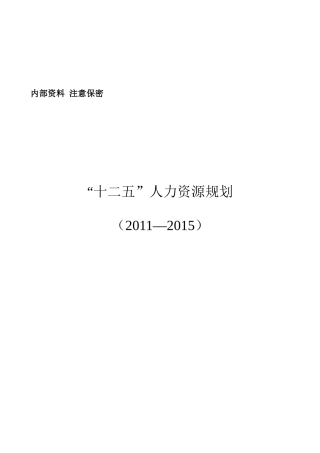 内部资料 注意保密

“十二五”人力资源规划

（2011—2015）